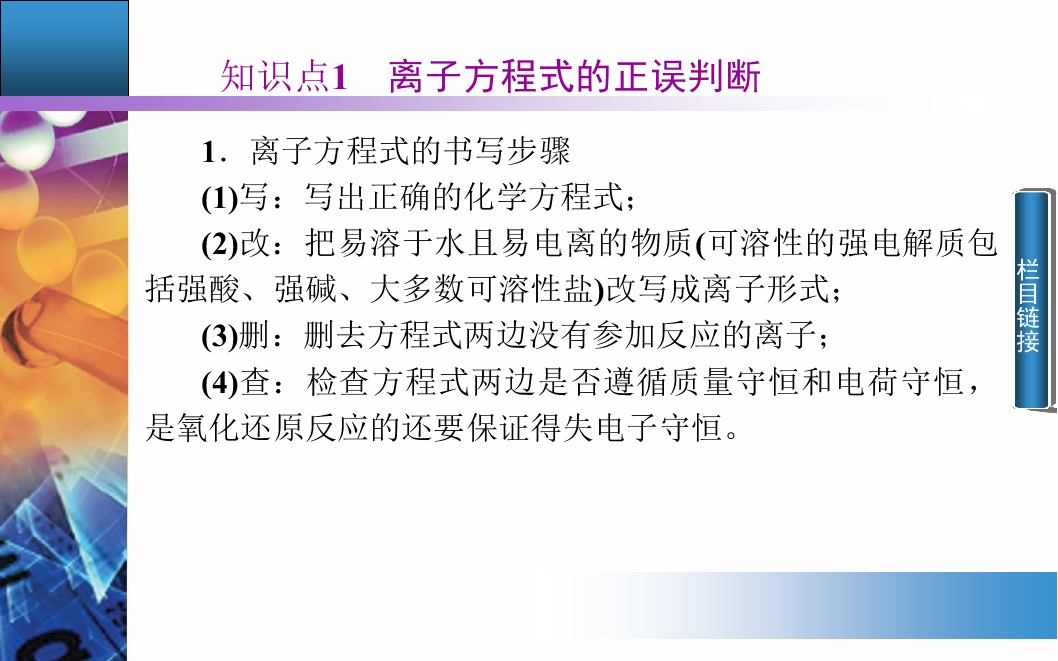 知识点1 离子方程式的正误判断

1．离子方程式的书写步骤

(1)写：写出正确的化学方程式；

(2)改：把易溶于水且易电离的物质(可溶性的强电解质包括强酸、强碱、大多数可溶性盐)改写成离子形式；

(3)删：删去方程式两边没有参加反应的离子；

(4)查：检查方程式两边是否遵循质量守恒和电荷守恒，是氧化还原反应的还要保证得失电子守恒。

栏目链接